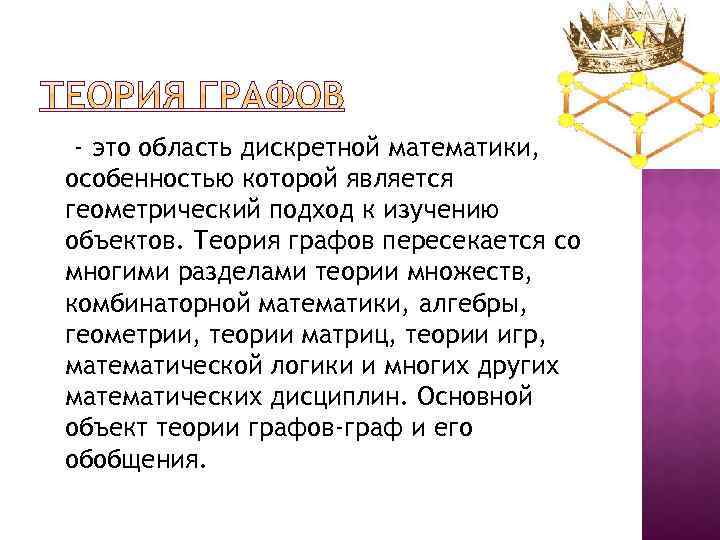 ТЕОРИЯ ГРАФОВ

- это область дискретной математики, особенностью которой является геометрический подход к изучению объектов. Теория графов пересекается со многими разделами теории множеств, комбинаторной математики, алгебры, геометрии, теории матриц, теории игр, математической логики и многих других математических дисциплин. Основной объект теории графов-граф и его обобщения.